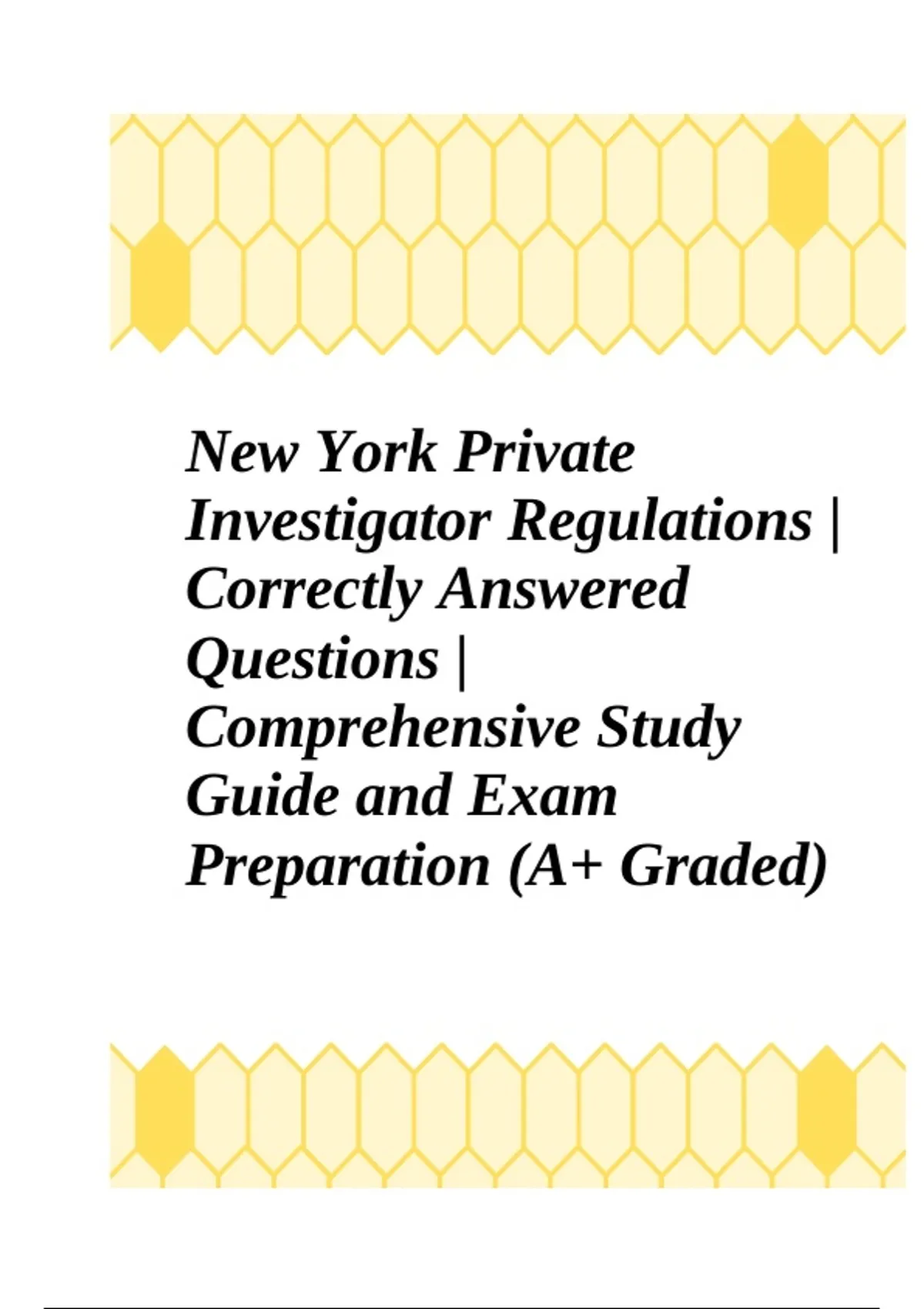 New York Private Investigator Regulations | Correctly Answered Questions | Comprehensive Study Guide and Exam Preparation (A+ Graded)